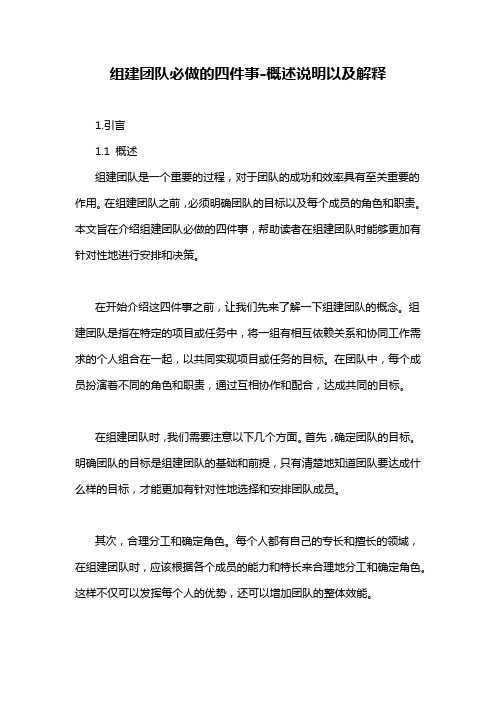 组建团队必做的四件事-概述说明以及解释

1.引言

1.1 概述

组建团队是一个重要的过程，对于团队的成功和效率具有至关重要的作用。在组建团队之前，必须明确团队的目标以及每个成员的角色和职责。本文旨在介绍组建团队必做的四件事，帮助读者在组建团队时能够更加有针对性地进行安排和决策。

在开始介绍这四件事之前，让我们先来了解一下组建团队的概念。组建团队是指在特定的项目或任务中，将一组有相互依赖关系和协同工作需求的个人组合在一起，以共同实现项目或任务的目标。在团队中，每个成员扮演着不同的角色和职责，通过互相协作和配合，达成共同的目标。

在组建团队时，我们需要注意以下几个方面。首先，确定团队的目标。明确团队的目标是组建团队的基础和前提，只有清楚地知道团队要达成什么样的目标，才能更加有针对性地选择和安排团队成员。

其次，合理分工和确定角色。每个人都有自己的专长和擅长的领域，在组建团队时，应该根据各个成员的能力和特长来合理地分工和确定角色。这样不仅可以发挥每个人的优势，还可以增加团队的整体效能。